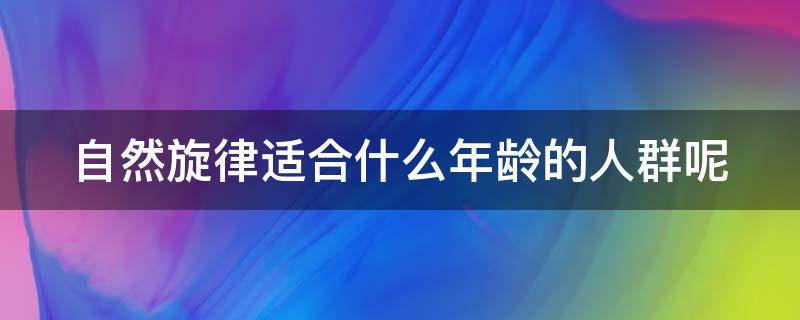 自然旋律适合什么年龄的人群呢